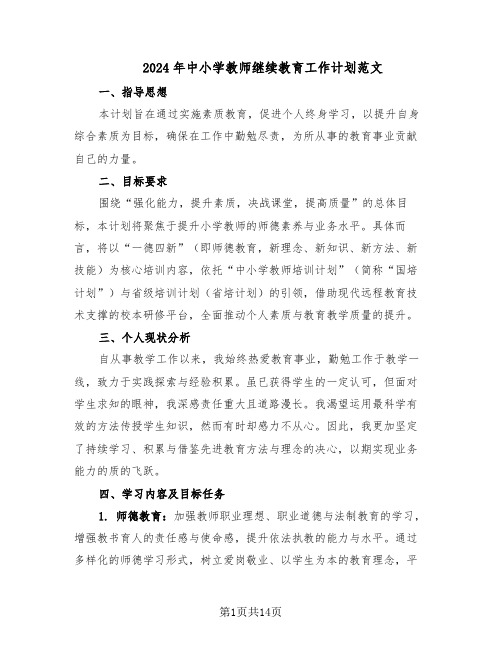 2024年中小学教师继续教育工作计划范文

一、指导思想

本计划旨在通过实施素质教育，促进个人终身学习，以提升自身综合素质为目标，确保在工作中勤勉尽责，为所从事的教育事业贡献自己的力量。

二、目标要求

围绕“强化能力，提升素质，决战课堂，提高质量”的总体目标，本计划将聚焦于提升小学教师的师德素养与业务水平。具体而言，将以“一德四新”（即师德教育，新理念、新知识、新方法、新技能）为核心培训内容，依托“中小学教师培训计划”（简称“国培计划”）与省级培训计划（省培计划）的引领，借助现代远程教育技术支撑的校本研修平台，全面推动个人素质与教育教学质量的提升。

三、个人现状分析

自从事教学工作以来，我始终热爱教育事业，勤勉工作于教学一线，致力于实践探索与经验积累。虽已获得学生的一定认可，但面对学生求知的眼神，我深感责任重大且道路漫长。我渴望运用最科学有效的方法传授学生知识，然而有时却感力不从心。因此，我更加坚定了持续学习、积累与借鉴先进教育方法与理念的决心，以期实现业务能力的质的飞跃。

四、学习内容及目标任务

1. 师德教育：加强教师职业理想、职业道德与法制教育的学习，增强教书育人的责任感与使命感，提升依法执教的能力与水平。通过多样化的师德学习形式，树立爱岗敬业、以学生为本的教育理念，平

第1页共14页